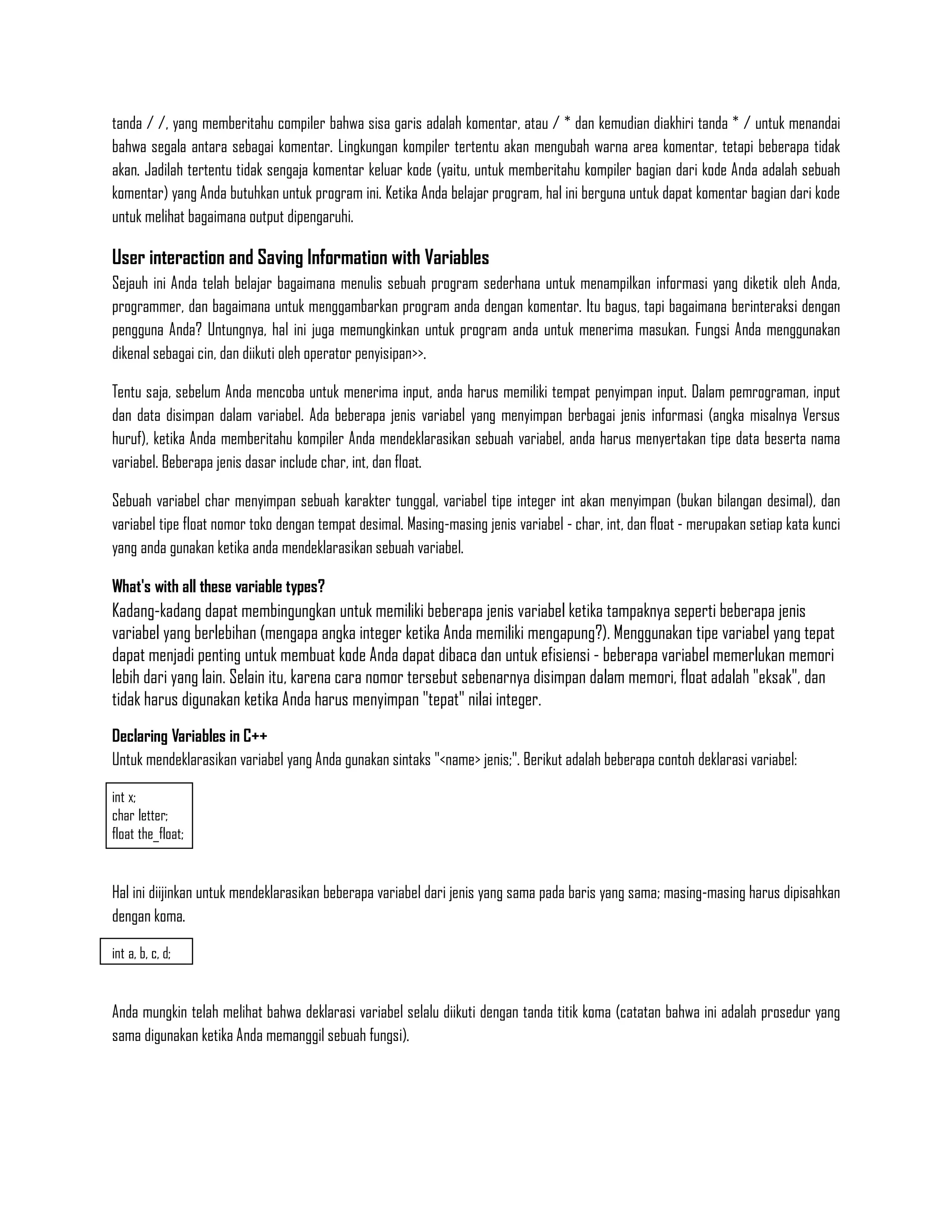 tanda / /, yang memberitahu compiler bahwa sisa garis adalah komentar, atau / * dan kemudian diakhiri tanda * / untuk menandai bahwa segala antara sebagai komentar. Lingkungan kompiler tertentu akan mengubah warna area komentar, tetapi beberapa tidak akan. Jadilah tertentu tidak sengaja komentar keluar kode (yaitu, untuk memberitahu kompiler bagian dari kode Anda adalah sebuah komentar) yang Anda butuhkan untuk program ini. Ketika Anda belajar program, hal ini berguna untuk dapat komentar bagian dari kode untuk melihat bagaimana output dipengaruhi.

User interaction and Saving Information with Variables
Sejauh ini Anda telah belajar bagaimana menulis sebuah program sederhana untuk menampilkan informasi yang diketik oleh Anda, programmer, dan bagaimana untuk menggambarkan program anda dengan komentar. Itu bagus, tapi bagaimana berinteraksi dengan pengguna Anda? Untungnya, hal ini juga memungkinkan untuk program anda untuk menerima masukan. Fungsi Anda menggunakan dikenal sebagai cin, dan diikuti oleh operator penyisipan>>.

Tentu saja, sebelum Anda mencoba untuk menerima input, anda harus memiliki tempat penyimpan input. Dalam pemrograman, input dan data disimpan dalam variabel. Ada beberapa jenis variabel yang menyimpan berbagai jenis informasi (angka misalnya Versus huruf), ketika Anda memberitahu kompiler Anda mendeklarasikan sebuah variabel, anda harus menyertakan tipe data beserta nama variabel. Beberapa jenis dasar include char, int, dan float.

Sebuah variabel char menyimpan sebuah karakter tunggal, variabel tipe integer int akan menyimpan (bukan bilangan desimal), dan variabel tipe float nomor toko dengan tempat desimal. Masing-masing jenis variabel - char, int, dan float - merupakan setiap kata kunci yang anda gunakan ketika anda mendeklarasikan sebuah variabel.

What's with all these variable types?
Kadang-kadang dapat membingungkan untuk memiliki beberapa jenis variabel ketika tampaknya seperti beberapa jenis variabel yang berlebihan (mengapa angka integer ketika Anda memiliki mengapung?). Menggunakan tipe variabel yang tepat dapat menjadi penting untuk membuat kode Anda dapat dibaca dan untuk efisiensi - beberapa variabel memerlukan memori lebih dari yang lain. Selain itu, karena cara nomor tersebut sebenarnya disimpan dalam memori, float adalah "eksak", dan tidak harus digunakan ketika Anda harus menyimpan "tepat" nilai integer.

Declaring Variables in C++
Untuk mendeklarasikan variabel yang Anda gunakan sintaks "<name> jenis;". Berikut adalah beberapa contoh deklarasi variabel:

int x;
char letter;
float the_float;

Hal ini diijinkan untuk mendeklarasikan beberapa variabel dari jenis yang sama pada baris yang sama; masing-masing harus dipisahkan dengan koma.

int a, b, c, d;

Anda mungkin telah melihat bahwa deklarasi variabel selalu diikuti dengan tanda titik koma (catatan bahwa ini adalah prosedur yang sama digunakan ketika Anda memanggil sebuah fungsi).